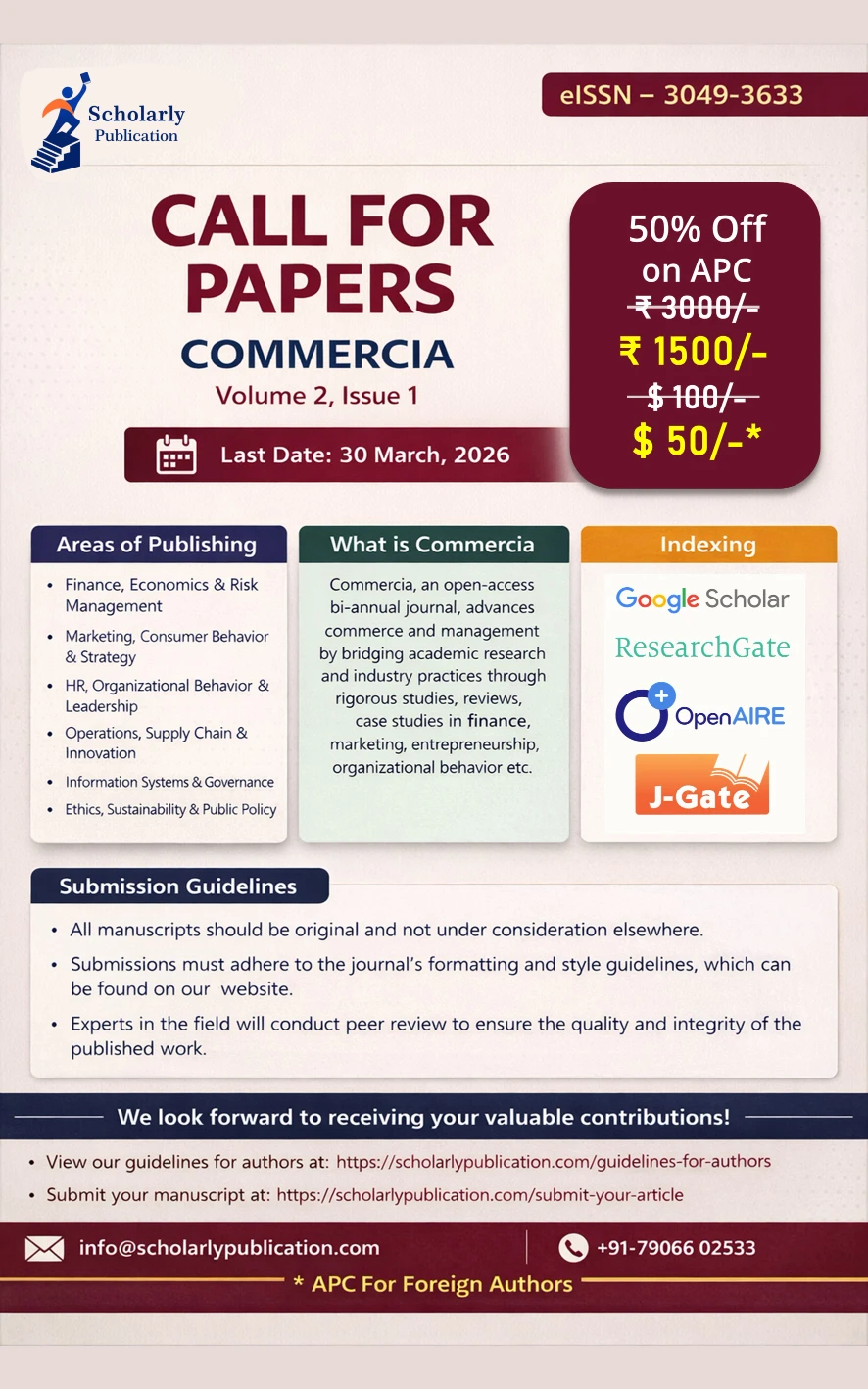 Scholarly
Publication

eISSN – 3049-3633

CALL FOR PAPERS

COMMERCIA

Volume 2, Issue 1

Last Date: 30 March, 2026

50% Off on APC

₹ 3000/-

₹ 1500/-

$ 100/-

$ 50/-*

Areas of Publishing

• Finance, Economics & Risk Management
• Marketing, Consumer Behavior & Strategy
• HR, Organizational Behavior & Leadership
• Operations, Supply Chain & Innovation
• Information Systems & Governance
• Ethics, Sustainability & Public Policy

What is Commercia

Commercia, an open-access bi-annual journal, advances commerce and management by bridging academic research and industry practices through rigorous studies, reviews, case studies in finance, marketing, entrepreneurship, organizational behavior etc.

Indexing

Google Scholar

ResearchGate

OpenAIRE

J-Gate

Submission Guidelines

• All manuscripts should be original and not under consideration elsewhere.
• Submissions must adhere to the journal's formatting and style guidelines, which can be found on our website.
• Experts in the field will conduct peer review to ensure the quality and integrity of the published work.

We look forward to receiving your valuable contributions!

• View our guidelines for authors at: https://scholarlypublication.com/guidelines-for-authors
• Submit your manuscript at: https://scholarlypublication.com/submit-your-article

info@scholarlypublication.com

+91-79066 02533

* APC For Foreign Authors